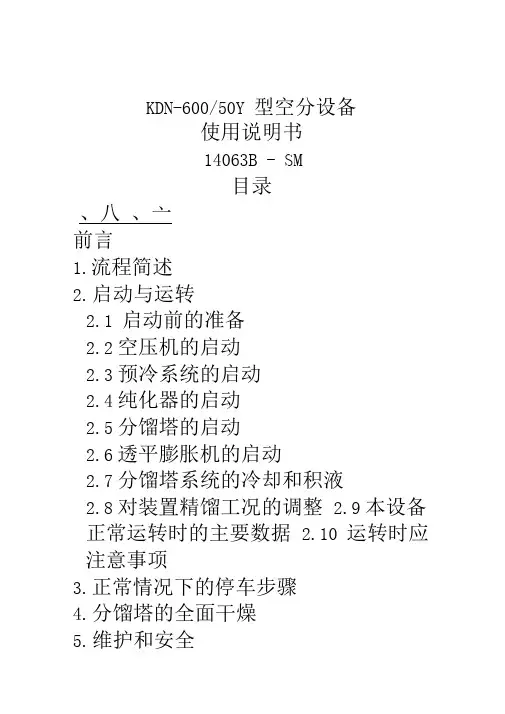 KDN-600/50Y 型空分设备
使用说明书
14063B - SM
目录
、八 、亠
前言
1.流程简述
2.启动与运转
2.1 启动前的准备
2.2 空压机的启动
2.3 预冷系统的启动
2.4 纯化器的启动
2.5 分馏塔的启动
2.6 透平膨胀机的启动
2.7 分馏塔系统的冷却和积液
2.8 对装置精馏工况的调整 2.9 本设备正常运转时的主要数据 2.10 运转时应注意事项
3.正常情况下的停车步骤
4.分馏塔的全面干燥
5.维护和安全